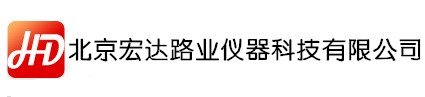 HD 北京宏达路业仪器科技有限公司